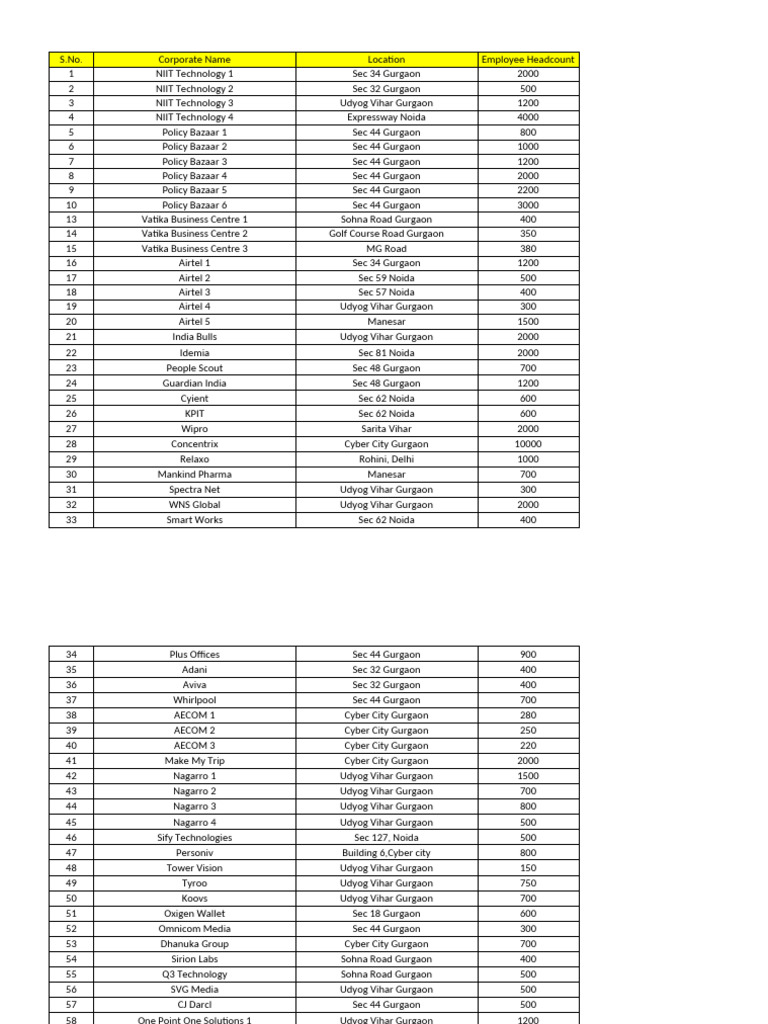 | S.No. | Corporate Name | Location | Employee Headcount |
|---|---|---|---|
| 1 | NIIT Technology 1 | Sec 34 Gurgaon | 2000 |
| 2 | NIIT Technology 2 | Sec 32 Gurgaon | 500 |
| 3 | NIIT Technology 3 | Udyog Vihar Gurgaon | 1200 |
| 4 | NIIT Technology 4 | Expressway Noida | 4000 |
| 5 | Policy Bazaar 1 | Sec 44 Gurgaon | 800 |
| 6 | Policy Bazaar 2 | Sec 44 Gurgaon | 1000 |
| 7 | Policy Bazaar 3 | Sec 44 Gurgaon | 1200 |
| 8 | Policy Bazaar 4 | Sec 44 Gurgaon | 2000 |
| 9 | Policy Bazaar 5 | Sec 44 Gurgaon | 2200 |
| 10 | Policy Bazaar 6 | Sec 44 Gurgaon | 3000 |
| 13 | Vatika Business Centre 1 | Sohna Road Gurgaon | 400 |
| 14 | Vatika Business Centre 2 | Golf Course Road Gurgaon | 350 |
| 15 | Vatika Business Centre 3 | MG Road | 380 |
| 16 | Airtel 1 | Sec 34 Gurgaon | 1200 |
| 17 | Airtel 2 | Sec 59 Noida | 500 |
| 18 | Airtel 3 | Sec 57 Noida | 400 |
| 19 | Airtel 4 | Udyog Vihar Gurgaon | 300 |
| 20 | Airtel 5 | Manesar | 1500 |
| 21 | India Bulls | Udyog Vihar Gurgaon | 2000 |
| 22 | Idemia | Sec 81 Noida | 2000 |
| 23 | People Scout | Sec 48 Gurgaon | 700 |
| 24 | Guardian India | Sec 48 Gurgaon | 1200 |
| 25 | Cyient | Sec 62 Noida | 600 |
| 26 | KPIT | Sec 62 Noida | 600 |
| 27 | Wipro | Sarita Vihar | 2000 |
| 28 | Concentrix | Cyber City Gurgaon | 10000 |
| 29 | Relaxo | Rohini, Delhi | 1000 |
| 30 | Mankind Pharma | Manesar | 700 |
| 31 | Spectra Net | Udyog Vihar Gurgaon | 300 |
| 32 | WNS Global | Udyog Vihar Gurgaon | 2000 |
| 33 | Smart Works | Sec 62 Noida | 400 |

| | | | |
|---|---|---|---|
| 34 | Plus Offices | Sec 44 Gurgaon | 900 |
| 35 | Adani | Sec 32 Gurgaon | 400 |
| 36 | Aviva | Sec 32 Gurgaon | 400 |
| 37 | Whirlpool | Sec 44 Gurgaon | 700 |
| 38 | AECOM 1 | Cyber City Gurgaon | 280 |
| 39 | AECOM 2 | Cyber City Gurgaon | 250 |
| 40 | AECOM 3 | Cyber City Gurgaon | 220 |
| 41 | Make My Trip | Cyber City Gurgaon | 2000 |
| 42 | Nagarro 1 | Udyog Vihar Gurgaon | 1500 |
| 43 | Nagarro 2 | Udyog Vihar Gurgaon | 700 |
| 44 | Nagarro 3 | Udyog Vihar Gurgaon | 800 |
| 45 | Nagarro 4 | Udyog Vihar Gurgaon | 500 |
| 46 | Sify Technologies | Sec 127, Noida | 500 |
| 47 | Personiv | Building 6,Cyber city | 800 |
| 48 | Tower Vision | Udyog Vihar Gurgaon | 150 |
| 49 | Tyroo | Udyog Vihar Gurgaon | 750 |
| 50 | Koovs | Udyog Vihar Gurgaon | 700 |
| 51 | Oxigen Wallet | Sec 18 Gurgaon | 600 |
| 52 | Omnicom Media | Sec 44 Gurgaon | 300 |
| 53 | Dhanuka Group | Cyber City Gurgaon | 700 |
| 54 | Sirion Labs | Sohna Road Gurgaon | 400 |
| 55 | Q3 Technology | Sohna Road Gurgaon | 500 |
| 56 | SVG Media | Udyog Vihar Gurgaon | 500 |
| 57 | CJ Darcl | Sec 44 Gurgaon | 500 |
| 58 | One Point One Solutions 1 | Udyog Vihar Gurgaon | 1200 |